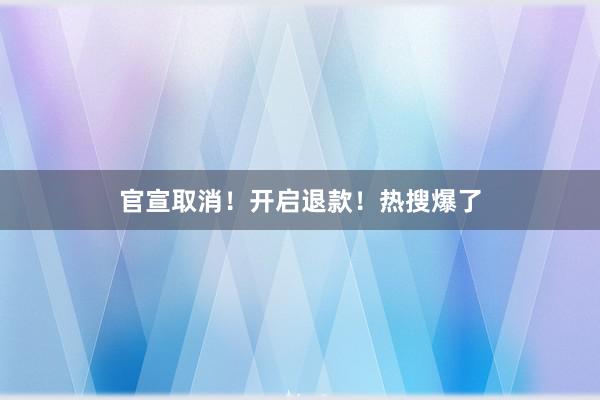 官宣取消！开启退款！热搜爆了